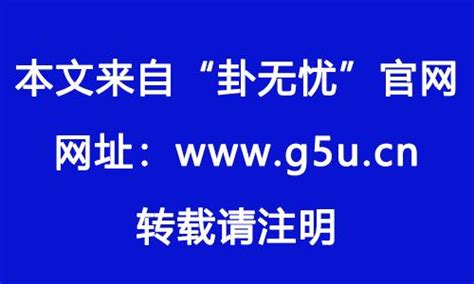 本文来自“卦无忧”官网

网址：www.g5u.cn

转载请注明